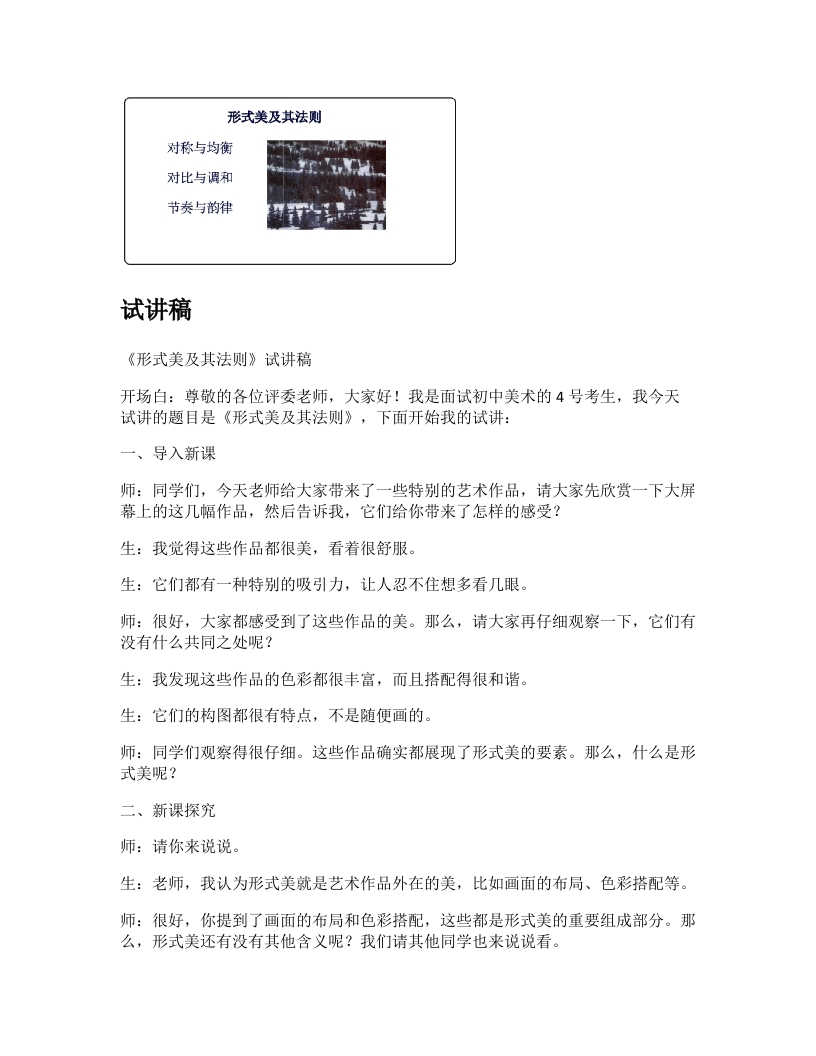 形式美及其法则

对称与均衡

对比与调和

节奏与韵律

试讲稿

《形式美及其法则》试讲稿

开场白：尊敬的各位评委老师，大家好！我是面试初中美术的 4 号考生，我今天试讲的题目是《形式美及其法则》，下面开始我的试讲：

一、导入新课

师：同学们，今天老师给大家带来了一些特别的艺术作品，请大家先欣赏一下大屏幕上的这几幅作品，然后告诉我，它们给你带来了怎样的感受？

生：我觉得这些作品都很美，看着很舒服。

生：它们都有一种特别的吸引力，让人忍不住想多看几眼。

师：很好，大家都感受到了这些作品的美。那么，请大家再仔细观察一下，它们有没有什么共同之处呢？

生：我发现这些作品的色彩都很丰富，而且搭配得很和谐。

生：它们的构图都很有特点，不是随便画的。

师：同学们观察得很仔细。这些作品确实都展现了形式美的要素。那么，什么是形式美呢？

二、新课探究

师：请你来说说。

生：老师，我认为形式美就是艺术作品外在的美，比如画面的布局、色彩搭配等。

师：很好，你提到了画面的布局和色彩搭配，这些都是形式美的重要组成部分。那么，形式美还有没有其他含义呢？我们请其他同学也来说说看。